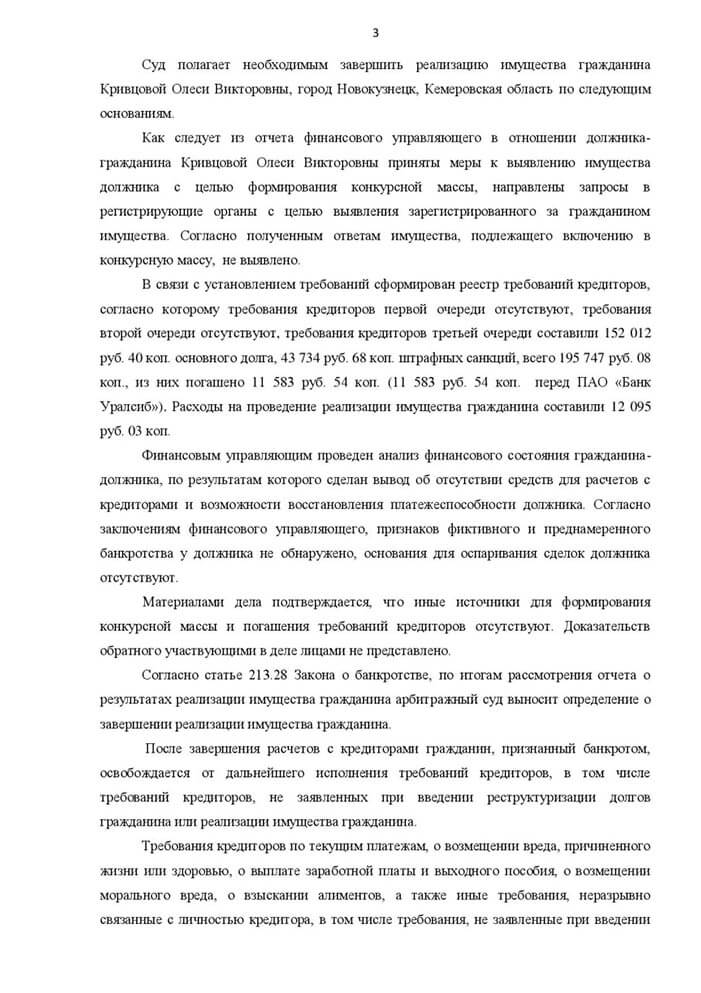 3

Суд полагает необходимым завершить реализацию имущества гражданина Кривцовой Олеси Викторовны, город Новокузнецк, Кемеровская область по следующим основаниям.

Как следует из отчета финансового управляющего в отношении должника-гражданина Кривцовой Олеси Викторовны приняты меры к выявлению имущества должника с целью формирования конкурсной массы, направлены запросы в регистрирующие органы с целью выявления зарегистрированного за гражданином имущества. Согласно полученным ответам имущества, подлежащего включению в конкурсную массу, не выявлено.

В связи с установлением требований сформирован реестр требований кредиторов, согласно которому требования кредиторов первой очереди отсутствуют, требования второй очереди отсутствуют, требования кредиторов третьей очереди составили 152 012 руб. 40 коп. основного долга, 43 734 руб. 68 коп. штрафных санкций, всего 195 747 руб. 08 коп., из них погашено 11 583 руб. 54 коп. (11 583 руб. 54 коп. перед ПАО «Банк Уралсиб»). Расходы на проведение реализации имущества гражданина составили 12 095 руб. 03 коп.

Финансовым управляющим проведен анализ финансового состояния гражданина-должника, по результатам которого сделан вывод об отсутствии средств для расчетов с кредиторами и возможности восстановления платежеспособности должника. Согласно заключениям финансового управляющего, признаков фиктивного и преднамеренного банкротства у должника не обнаружено, основания для оспаривания сделок должника отсутствуют.

Материалами дела подтверждается, что иные источники для формирования конкурсной массы и погашения требований кредиторов отсутствуют. Доказательств обратного участвующими в деле лицами не представлено.

Согласно статье 213.28 Закона о банкротстве, по итогам рассмотрения отчета о результатах реализации имущества гражданина арбитражный суд выносит определение о завершении реализации имущества гражданина.

После завершения расчетов с кредиторами гражданин, признанный банкротом, освобождается от дальнейшего исполнения требований кредиторов, в том числе требований кредиторов, не заявленных при введении реструктуризации долгов гражданина или реализации имущества гражданина.

Требования кредиторов по текущим платежам, о возмещении вреда, причиненного жизни или здоровью, о выплате заработной платы и выходного пособия, о возмещении морального вреда, о взыскании алиментов, а также иные требования, неразрывно связанные с личностью кредитора, в том числе требования, не заявленные при введении